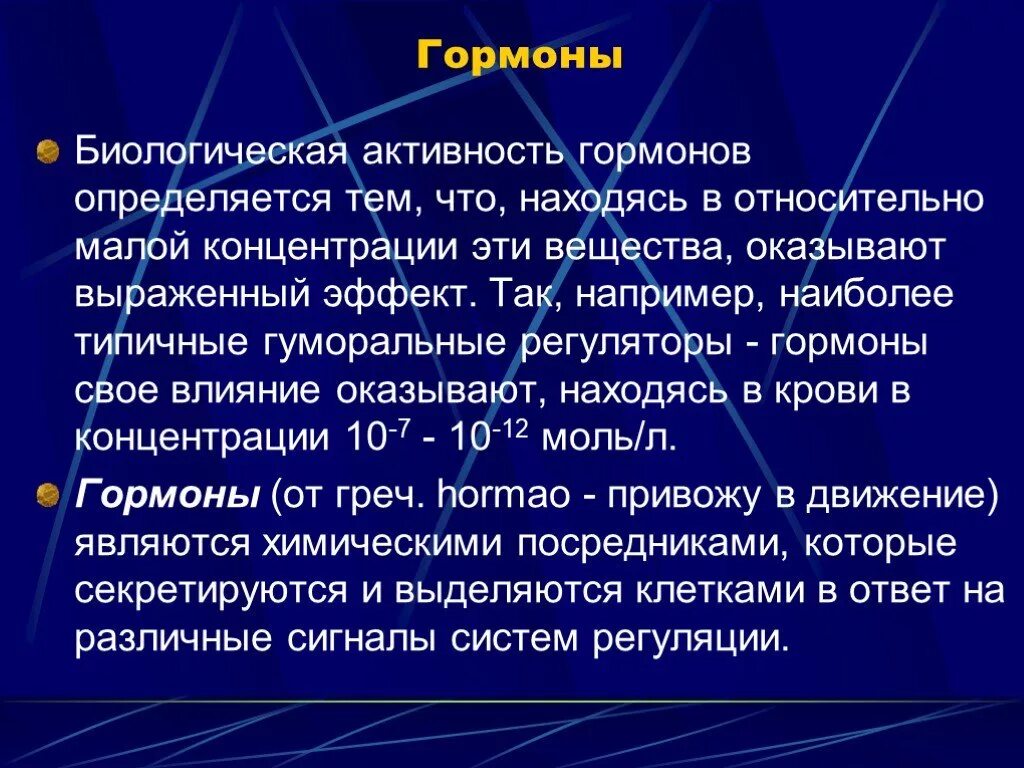 Гормоны

Биологическая активность гормонов определяется тем, что, находясь в относительно малой концентрации эти вещества, оказывают выраженный эффект. Так, например, наиболее типичные гуморальные регуляторы - гормоны свое влияние оказывают, находясь в крови в концентрации $10^{-7}$ - $10^{-12}$ моль/л.

Гормоны (от греч. hormao - привожу в движение) являются химическими посредниками, которые секретируются и выделяются клетками в ответ на различные сигналы систем регуляции.